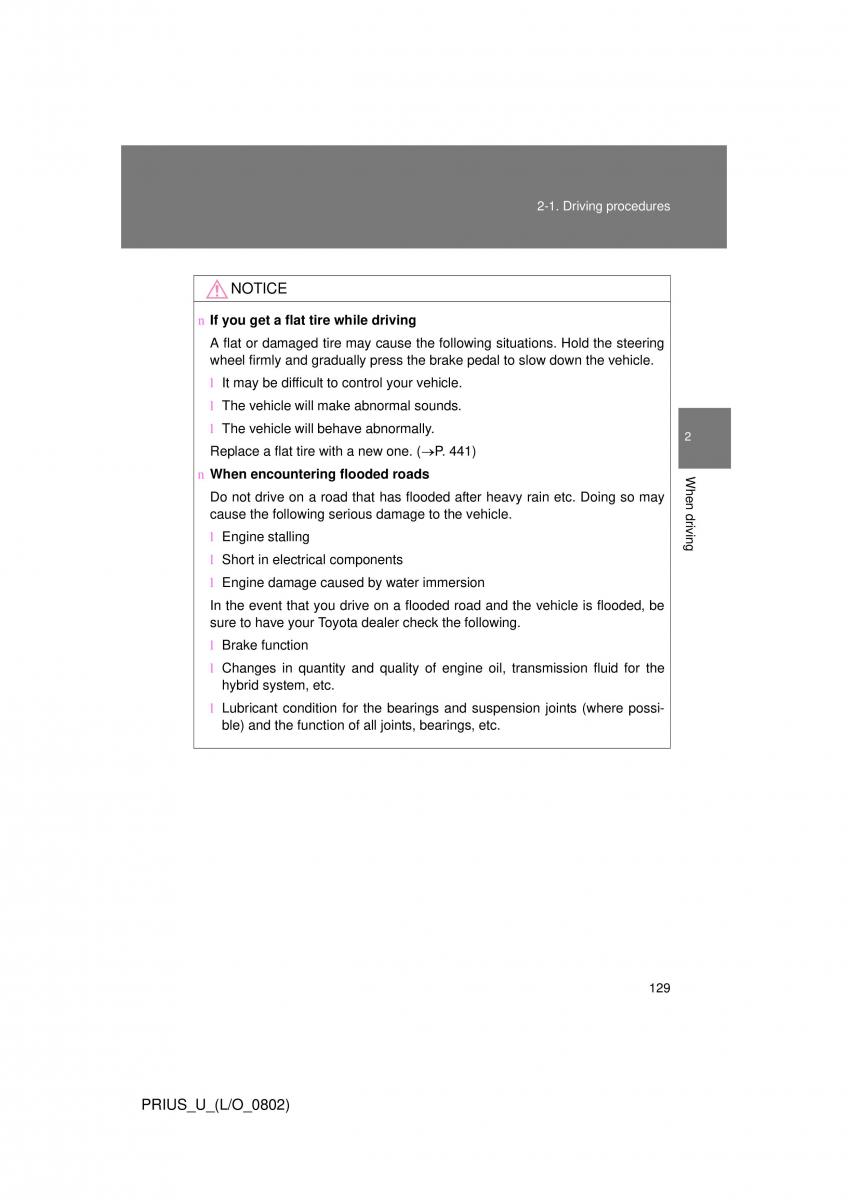 2-1. Driving procedures

NOTICE

n If you get a flat tire while driving

A flat or damaged tire may cause the following situations. Hold the steering wheel firmly and gradually press the brake pedal to slow down the vehicle.

l It may be difficult to control your vehicle.

l The vehicle will make abnormal sounds.

l The vehicle will behave abnormally.

Replace a flat tire with a new one. (→P. 441)

n When encountering flooded roads

Do not drive on a road that has flooded after heavy rain etc. Doing so may cause the following serious damage to the vehicle.

l Engine stalling

l Short in electrical components

l Engine damage caused by water immersion

In the event that you drive on a flooded road and the vehicle is flooded, be sure to have your Toyota dealer check the following.

l Brake function

l Changes in quantity and quality of engine oil, transmission fluid for the hybrid system, etc.

l Lubricant condition for the bearings and suspension joints (where possible) and the function of all joints, bearings, etc.

2

When driving

129

PRIUS_U_(L/O_0802)